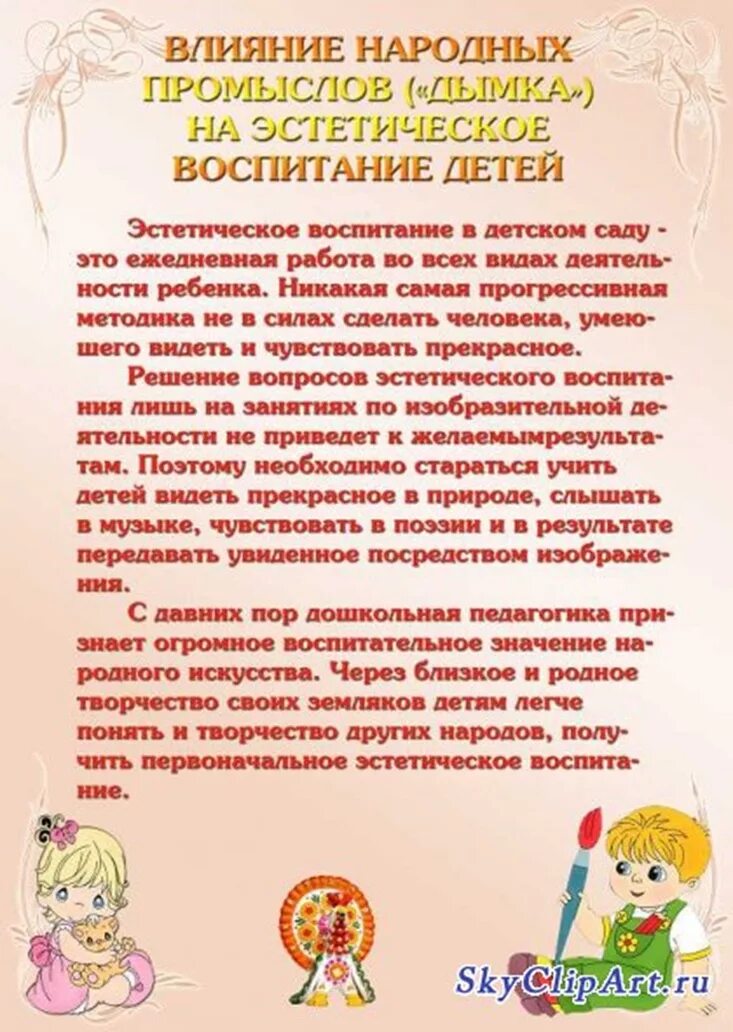 ВЛИЯНИЕ НАРОДНЫХ ПРОМЫСЛОВ («ДЫМКА») НА ЭСТЕТИЧЕСКОЕ ВОСПИТАНИЕ ДЕТЕЙ

Эстетическое воспитание в детском саду - это ежедневная работа во всех видах деятельности ребенка. Никакая самая прогрессивная методика не в силах сделать человека, умеющего видеть и чувствовать прекрасное.

Решение вопросов эстетического воспитания лишь на занятиях по изобразительной деятельности не приведет к желаемымрезультатам. Поэтому необходимо стараться учить детей видеть прекрасное в природе, слышать в музыке, чувствовать в поэзии и в результате передавать увиденное посредством изображения.

С давних пор дошкольная педагогика признает огромное воспитательное значение народного искусства. Через близкое и родное творчество своих земляков детям легче понять и творчество других народов, получить первоначальное эстетическое воспитание.

SkyClipArt.ru